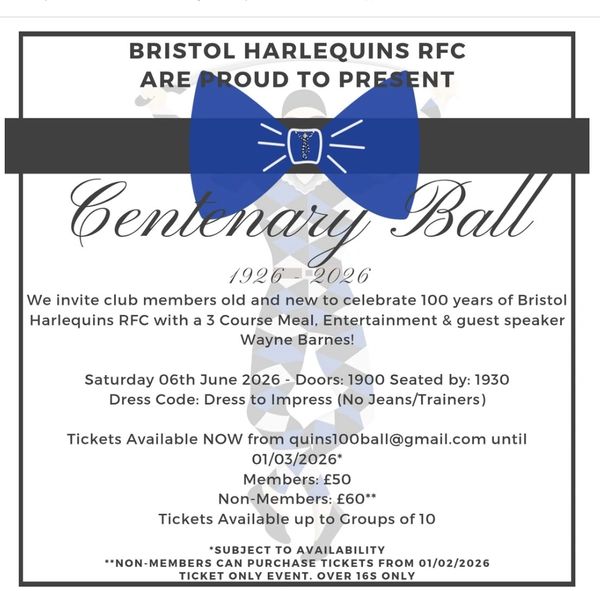 BRISTOL HARLEQUINS RFC
ARE PROUD TO PRESENT

Centenary Ball

1926 - 2026

We invite club members old and new to celebrate 100 years of Bristol Harlequins RFC with a 3 Course Meal, Entertainment & guest speaker Wayne Barnes!

Saturday 06th June 2026 - Doors: 1900 Seated by: 1930
Dress Code: Dress to Impress (No Jeans/Trainers)

Tickets Available NOW from quins100ball@gmail.com until 01/03/2026*
Members: £50
Non-Members: £60**
Tickets Available up to Groups of 10

*SUBJECT TO AVAILABILITY
**NON-MEMBERS CAN PURCHASE TICKETS FROM 01/02/2026
TICKET ONLY EVENT. OVER 16S ONLY